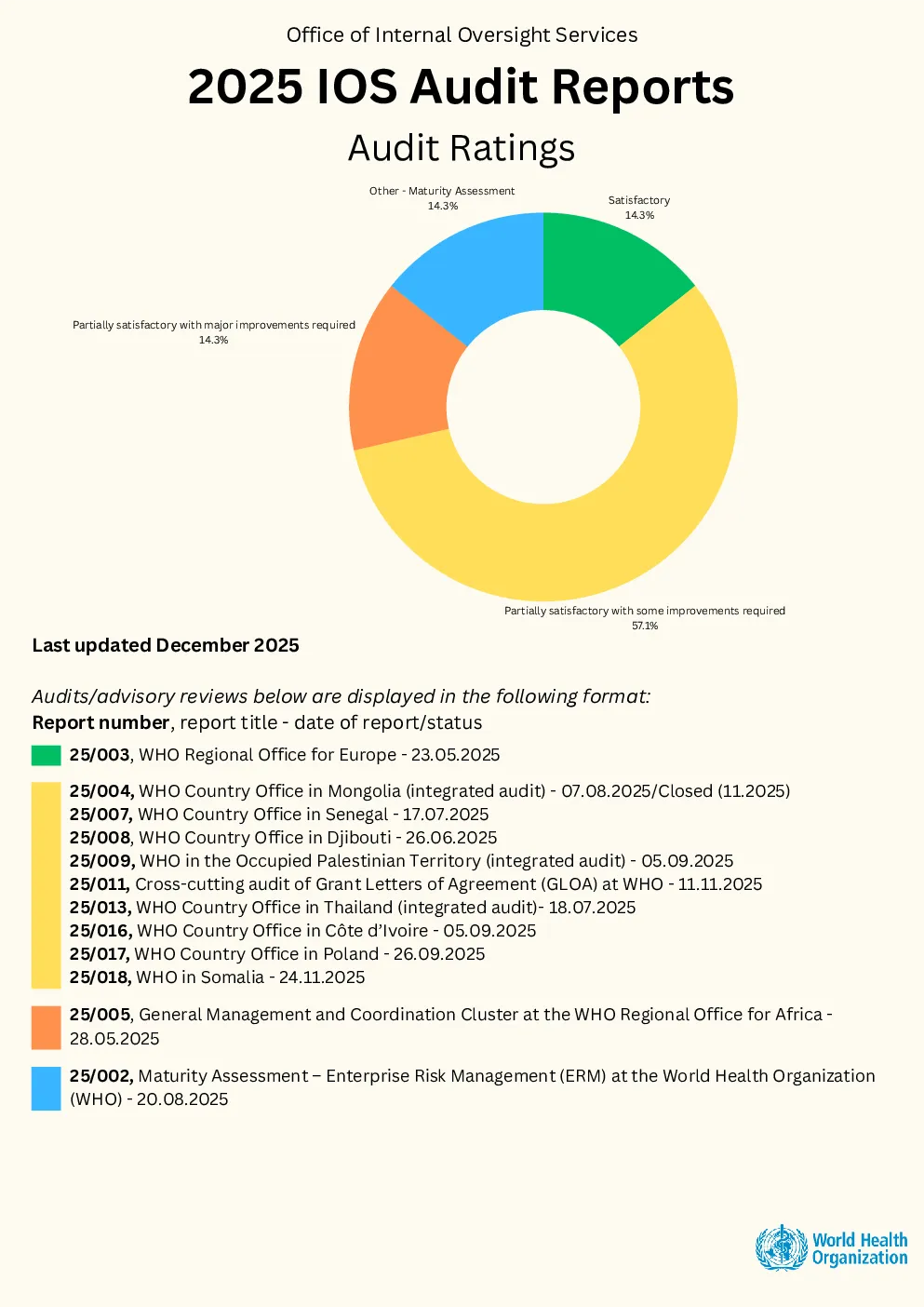 Office of Internal Oversight Services

2025 IOS Audit Reports

Audit Ratings

Other - Maturity Assessment
14.3%

Satisfactory
14.3%

Partially satisfactory with major improvements required
14.3%

Partially satisfactory with some improvements required
57.1%

Last updated December 2025

Audits/advisory reviews below are displayed in the following format:
Report number, report title - date of report/status

25/003, WHO Regional Office for Europe - 23.05.2025

25/004, WHO Country Office in Mongolia (integrated audit) - 07.08.2025/Closed (11.2025)
25/007, WHO Country Office in Senegal - 17.07.2025
25/008, WHO Country Office in Djibouti - 26.06.2025
25/009, WHO in the Occupied Palestinian Territory (integrated audit) - 05.09.2025
25/011, Cross-cutting audit of Grant Letters of Agreement (GLOA) at WHO - 11.11.2025
25/013, WHO Country Office in Thailand (integrated audit)- 18.07.2025
25/016, WHO Country Office in Côte d'Ivoire - 05.09.2025
25/017, WHO Country Office in Poland - 26.09.2025
25/018, WHO in Somalia - 24.11.2025

25/005, General Management and Coordination Cluster at the WHO Regional Office for Africa - 28.05.2025

25/002, Maturity Assessment – Enterprise Risk Management (ERM) at the World Health Organization (WHO) - 20.08.2025

World Health Organization